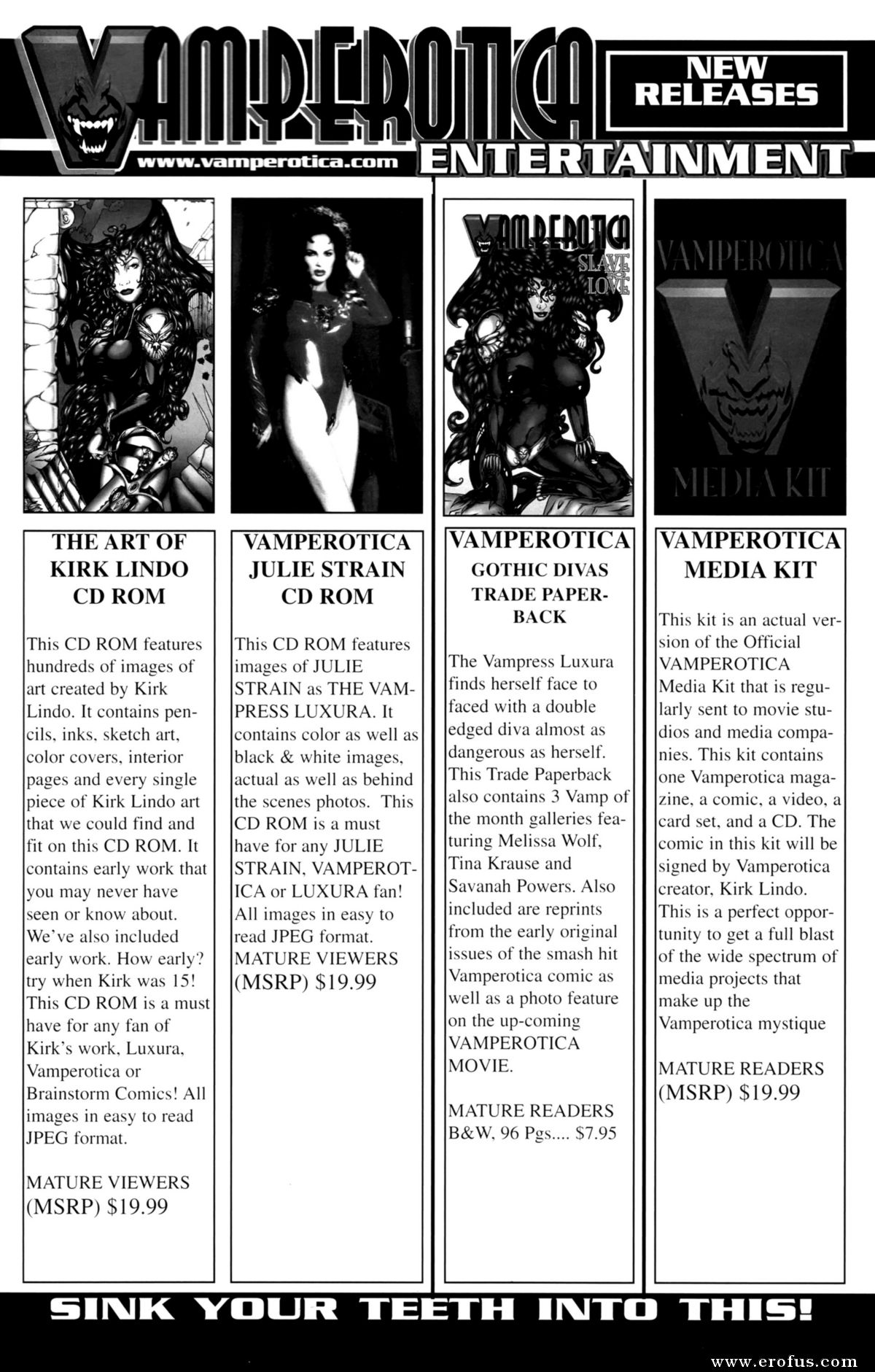 VAMPEROTICA

NEW RELEASES

www.vamperotica.com

ENTERTAINMENT

VAMPEROTICA
SLAVE TO LOVE

VAMPEROTICA
MEDIA KIT

THE ART OF KIRK LINDO CD ROM

This CD ROM features hundreds of images of art created by Kirk Lindo. It contains pencils, inks, sketch art, color covers, interior pages and every single piece of Kirk Lindo art that we could find and fit on this CD ROM. It contains early work that you may never have seen or know about. We've also included early work. How early? try when Kirk was 15! This CD ROM is a must have for any fan of Kirk's work, Luxura, Vamperotica or Brainstorm Comics! All images in easy to read JPEG format.

MATURE VIEWERS
(MSRP) $19.99

VAMPEROTICA JULIE STRAIN CD ROM

This CD ROM features images of JULIE STRAIN as THE VAMPRESS LUXURA. It contains color as well as black & white images, actual as well as behind the scenes photos. This CD ROM is a must have for any JULIE STRAIN, VAMPEROTICA or LUXURA fan! All images in easy to read JPEG format.
MATURE VIEWERS
(MSRP) $19.99

VAMPEROTICA
GOTHIC DIVAS TRADE PAPERBACK

The Vampress Luxura finds herself face to faced with a double edged diva almost as dangerous as herself. This Trade Paperback also contains 3 Vamp of the month galleries featuring Melissa Wolf, Tina Krause and Savanah Powers. Also included are reprints from the early original issues of the smash hit Vamperotica comic as well as a photo feature on the up-coming VAMPEROTICA MOVIE.

MATURE READERS
B&W, 96 Pgs.... $7.95

VAMPEROTICA MEDIA KIT

This kit is an actual version of the Official VAMPEROTICA Media Kit that is regularly sent to movie studios and media companies. This kit contains one Vamperotica magazine, a comic, a video, a card set, and a CD. The comic in this kit will be signed by Vamperotica creator, Kirk Lindo. This is a perfect opportunity to get a full blast of the wide spectrum of media projects that make up the Vamperotica mystique

MATURE READERS
(MSRP) $19.99

SINK YOUR TEETH INTO THIS!

www.erofus.com